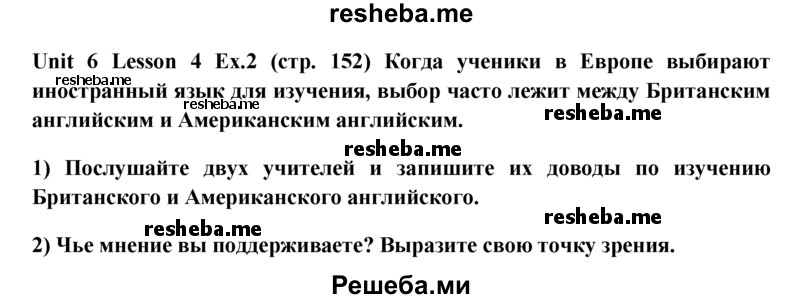 resheba.me

Unit 6 Lesson 4 Ex.2 (стр. 152) Когда ученики в Европе выбирают иностранный язык для изучения, выбор часто лежит между Британским английским и Американским английским.

resheba.me resheba.me resheba.me

resheba.me

1) Послушайте двух учителей и запишите их доводы по изучению Британского и Американского английского.

resheba.me resheba.me

2) Чье мнение вы поддерживаете? Выразите свою точку зрения.

Решеба.ми